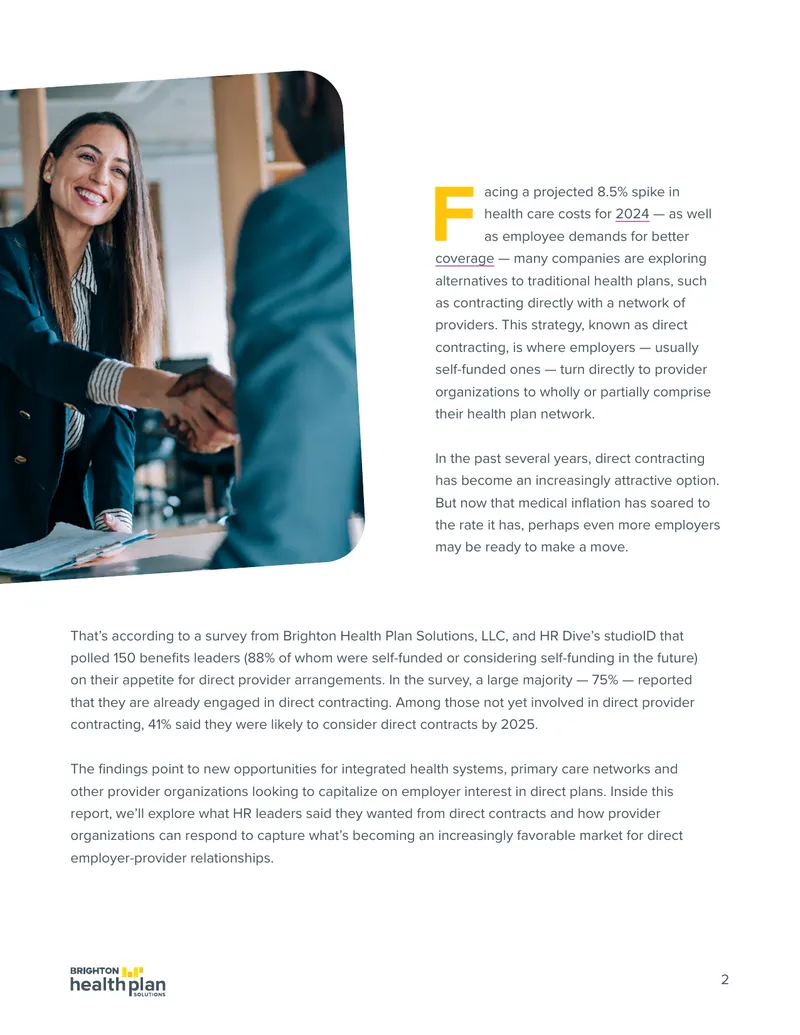 Facing a projected 8.5% spike in health care costs for 2024 — as well as employee demands for better coverage — many companies are exploring alternatives to traditional health plans, such as contracting directly with a network of providers. This strategy, known as direct contracting, is where employers — usually self-funded ones — turn directly to provider organizations to wholly or partially comprise their health plan network.

In the past several years, direct contracting has become an increasingly attractive option. But now that medical inflation has soared to the rate it has, perhaps even more employers may be ready to make a move.

That's according to a survey from Brighton Health Plan Solutions, LLC, and HR Dive's studioID that polled 150 benefits leaders (88% of whom were self-funded or considering self-funding in the future) on their appetite for direct provider arrangements. In the survey, a large majority — 75% — reported that they are already engaged in direct contracting. Among those not yet involved in direct provider contracting, 41% said they were likely to consider direct contracts by 2025.

The findings point to new opportunities for integrated health systems, primary care networks and other provider organizations looking to capitalize on employer interest in direct plans. Inside this report, we'll explore what HR leaders said they wanted from direct contracts and how provider organizations can respond to capture what's becoming an increasingly favorable market for direct employer-provider relationships.

BRIGHTON health plan SOLUTIONS

2